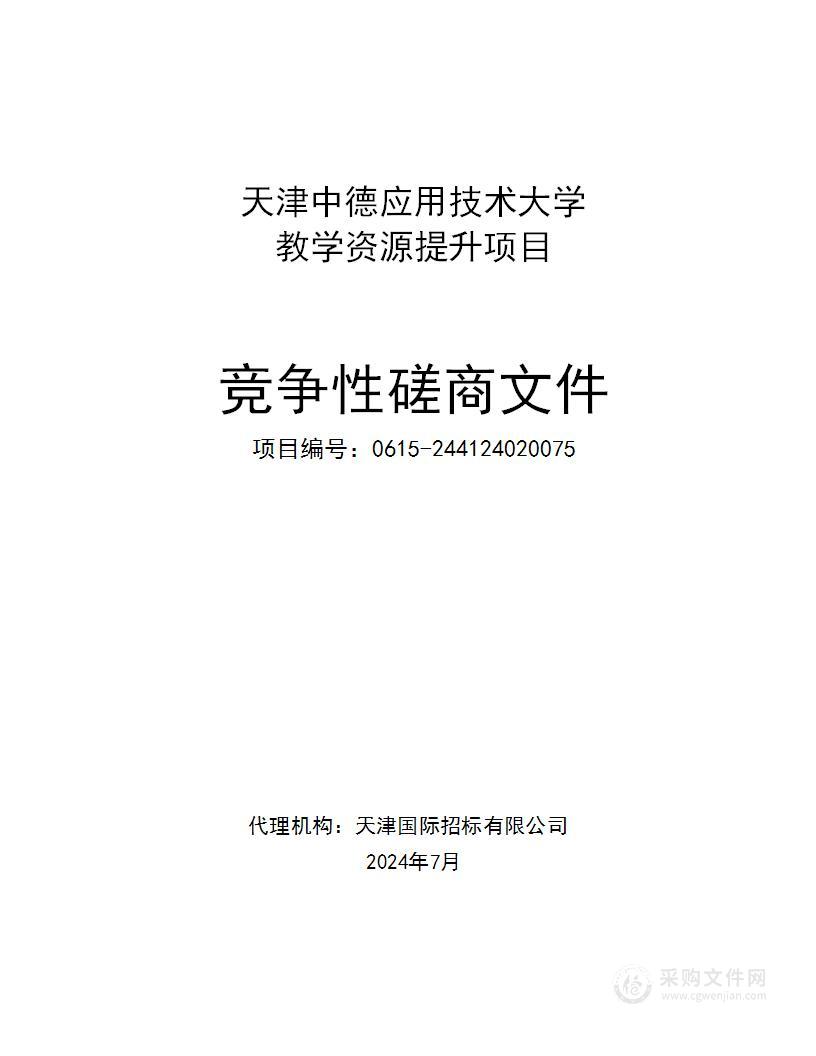 天津中德应用技术大学
教学资源提升项目

竞争性磋商文件

项目编号：0615-244124020075

代理机构：天津国际招标有限公司

2024年7月

采购文件网
www.cgwenjian.com